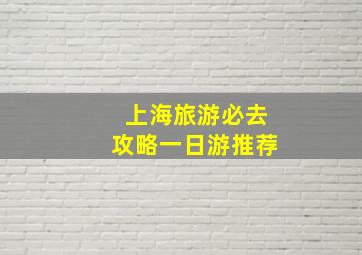 上海旅游必去
攻略一日游推荐